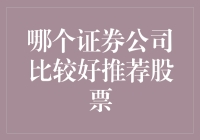 哪个证券公司比较好推荐股票